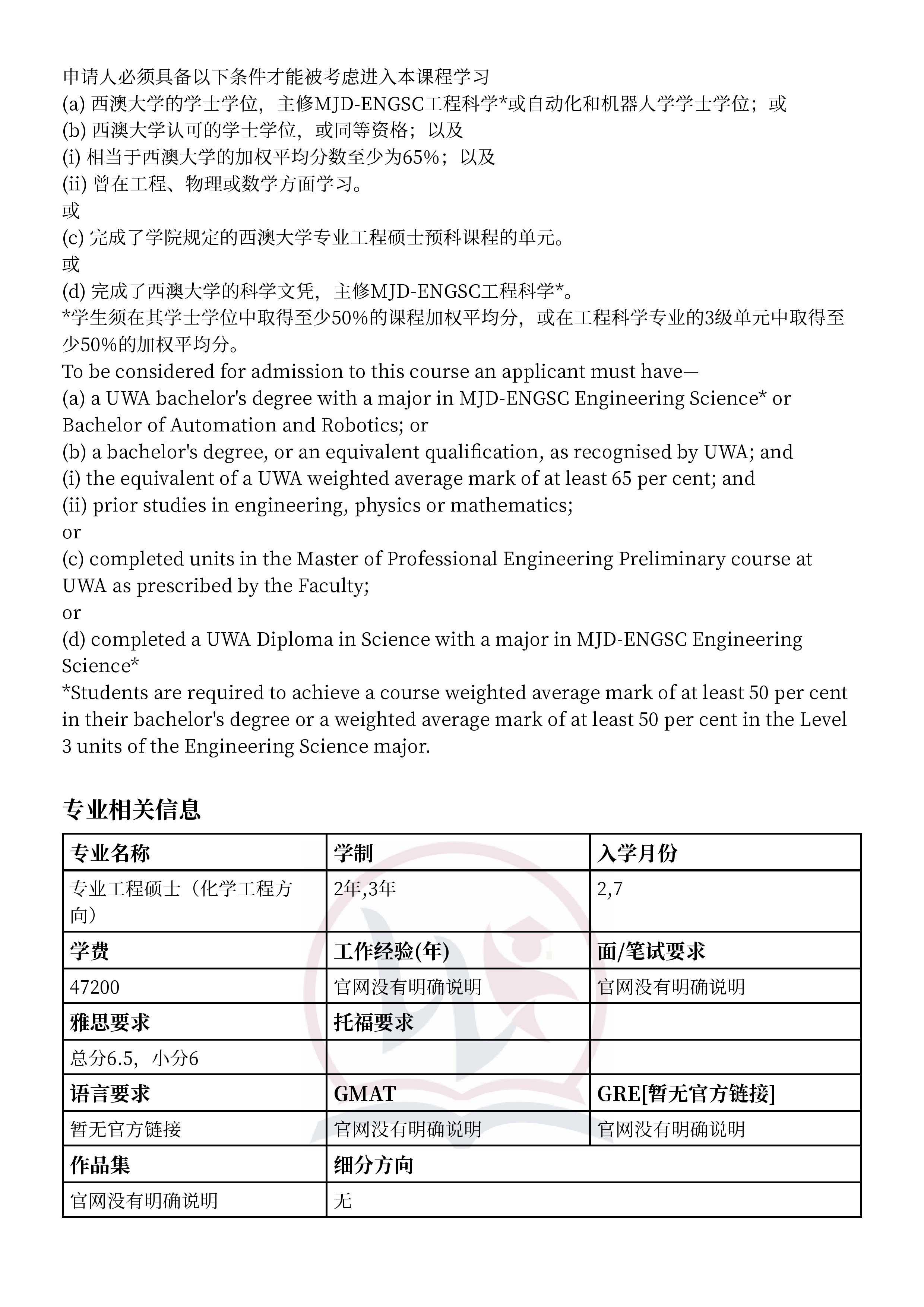 申请人必须具备以下条件才能被考虑进入本课程学习
(a) 西澳大学的学士学位，主修MJD-ENGSC工程科学*或自动化和机器人学学士学位；或
(b) 西澳大学认可的学士学位，或同等资格；以及
(i) 相当于西澳大学的加权平均分数至少为65%；以及
(ii) 曾在工程、物理或数学方面学习。
或
(c) 完成了学院规定的西澳大学专业工程硕士预科课程的单元。
或
(d) 完成了西澳大学的科学文凭，主修MJD-ENGSC工程科学*。
*学生须在其学士学位中取得至少50%的课程加权平均分，或在工程科学专业的3级单元中取得至少50%的加权平均分。
To be considered for admission to this course an applicant must have—
(a) a UWA bachelor's degree with a major in MJD-ENGSC Engineering Science* or Bachelor of Automation and Robotics; or
(b) a bachelor's degree, or an equivalent qualification, as recognised by UWA; and
(i) the equivalent of a UWA weighted average mark of at least 65 per cent; and
(ii) prior studies in engineering, physics or mathematics;
or
(c) completed units in the Master of Professional Engineering Preliminary course at UWA as prescribed by the Faculty;
or
(d) completed a UWA Diploma in Science with a major in MJD-ENGSC Engineering Science*
*Students are required to achieve a course weighted average mark of at least 50 per cent in their bachelor's degree or a weighted average mark of at least 50 per cent in the Level 3 units of the Engineering Science major.

专业相关信息

| 专业名称 | 学制 | 入学月份 |
|---|---|---|
| 专业工程硕士（化学工程方向） | 2年,3年 | 2,7 |
| 学费 | 工作经验(年) | 面/笔试要求 |
| 47200 | 官网没有明确说明 | 官网没有明确说明 |
| 雅思要求 | 托福要求 | |
| 总分6.5，小分6 | | |
| 语言要求 | GMAT | GRE[暂无官方链接] |
| 暂无官方链接 | 官网没有明确说明 | 官网没有明确说明 |
| 作品集 | 细分方向 | |
| 官网没有明确说明 | 无 | |